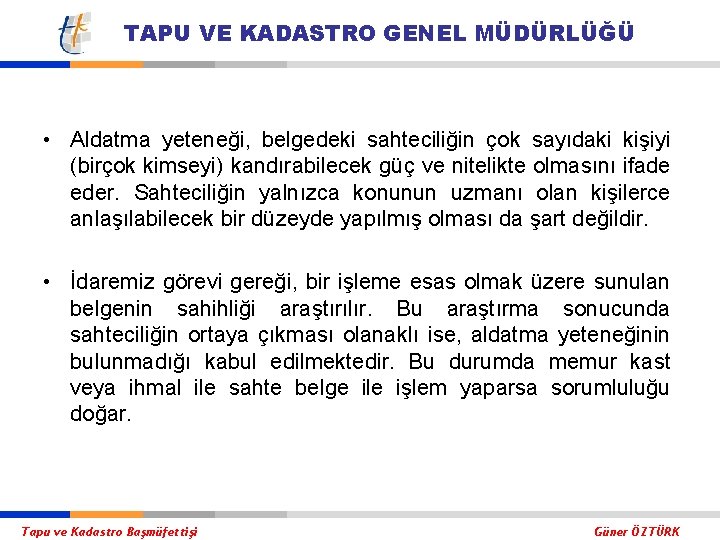 TAPU VE KADASTRO GENEL MÜDÜRLÜĞÜ

• Aldatma yeteneği, belgedeki sahteciliğin çok sayıdaki kişiyi (birçok kimseyi) kandırabilecek güç ve nitelikte olmasını ifade eder. Sahteciliğin yalnızca konunun uzmanı olan kişilerce anlaşılabilecek bir düzeyde yapılmış olması da şart değildir.

• İdaremiz görevi gereği, bir işleme esas olmak üzere sunulan belgenin sahihliği araştırılır. Bu araştırma sonucunda sahteciliğin ortaya çıkması olanaklı ise, aldatma yeteneğinin bulunmadığı kabul edilmektedir. Bu durumda memur kast veya ihmal ile sahte belge ile işlem yaparsa sorumluluğu doğar.

Tapu ve Kadastro Başmüfettişi

Güner ÖZTÜRK